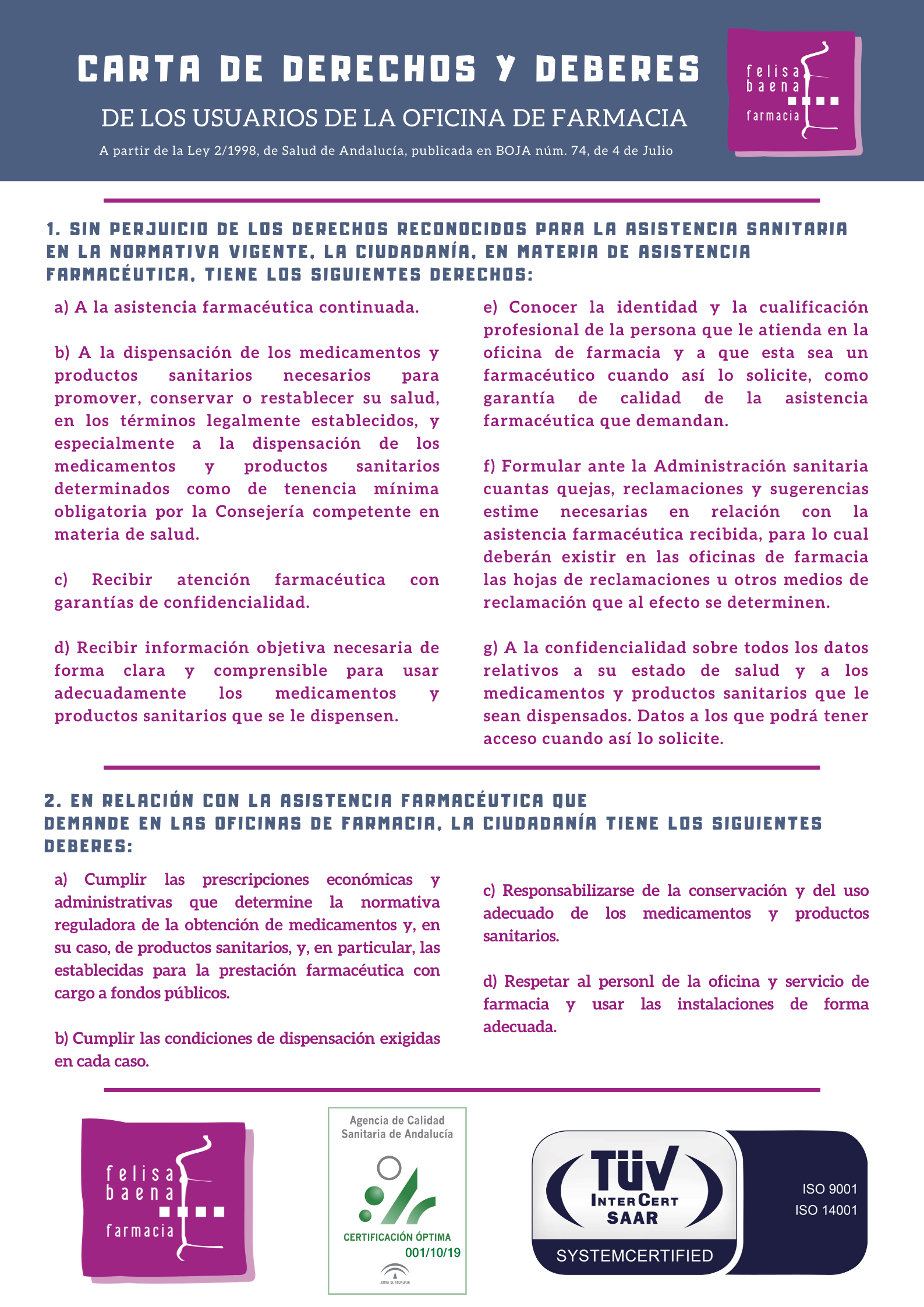 CARTA DE DERECHOS Y DEBERES

DE LOS USUARIOS DE LA OFICINA DE FARMACIA

A partir de la Ley 2/1998, de Salud de Andalucía, publicada en BOJA núm. 74, de 4 de Julio

felisa baena farmacia

1. SIN PERJUICIO DE LOS DERECHOS RECONOCIDOS PARA LA ASISTENCIA SANITARIA EN LA NORMATIVA VIGENTE, LA CIUDADANÍA, EN MATERIA DE ASISTENCIA FARMACÉUTICA, TIENE LOS SIGUIENTES DERECHOS:

a) A la asistencia farmacéutica continuada.

b) A la dispensación de los medicamentos y productos sanitarios necesarios para promover, conservar o restablecer su salud, en los términos legalmente establecidos, y especialmente a la dispensación de los medicamentos y productos sanitarios determinados como de tenencia mínima obligatoria por la Consejería competente en materia de salud.

c) Recibir atención farmacéutica con garantías de confidencialidad.

d) Recibir información objetiva necesaria de forma clara y comprensible para usar adecuadamente los medicamentos y productos sanitarios que se le dispensen.

e) Conocer la identidad y la cualificación profesional de la persona que le atienda en la oficina de farmacia y a que esta sea un farmacéutico cuando así lo solicite, como garantía de calidad de la asistencia farmacéutica que demandan.

f) Formular ante la Administración sanitaria cuantas quejas, reclamaciones y sugerencias estime necesarias en relación con la asistencia farmacéutica recibida, para lo cual deberán existir en las oficinas de farmacia las hojas de reclamaciones u otros medios de reclamación que al efecto se determinen.

g) A la confidencialidad sobre todos los datos relativos a su estado de salud y a los medicamentos y productos sanitarios que le sean dispensados. Datos a los que podrá tener acceso cuando así lo solicite.

2. EN RELACIÓN CON LA ASISTENCIA FARMACÉUTICA QUE DEMANDE EN LAS OFICINAS DE FARMACIA, LA CIUDADANÍA TIENE LOS SIGUIENTES DEBERES:

a) Cumplir las prescripciones económicas y administrativas que determine la normativa reguladora de la obtención de medicamentos y, en su caso, de productos sanitarios, y, en particular, las establecidas para la prestación farmacéutica con cargo a fondos públicos.

b) Cumplir las condiciones de dispensación exigidas en cada caso.

c) Responsabilizarse de la conservación y del uso adecuado de los medicamentos y productos sanitarios.

d) Respetar al personl de la oficina y servicio de farmacia y usar las instalaciones de forma adecuada.

felisa baena farmacia

Agencia de Calidad Sanitaria de Andalucía
CERTIFICACIÓN ÓPTIMA
001/10/19
JUNTA DE ANDALUCIA

TÜV INTERCERT SAAR
SYSTEMCERTIFIED
ISO 9001
ISO 14001